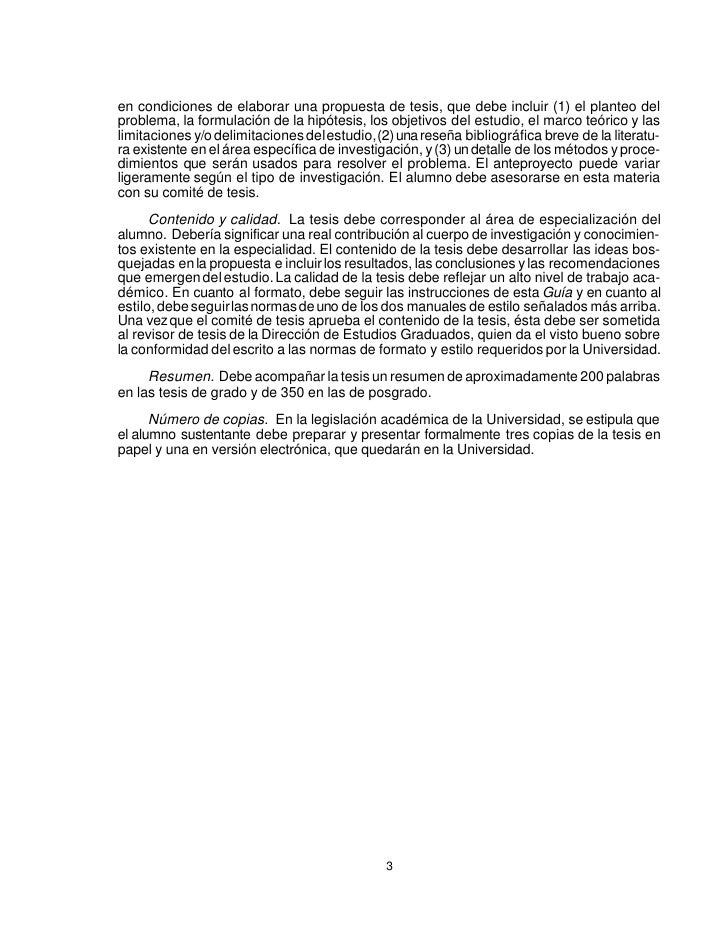 en condiciones de elaborar una propuesta de tesis, que debe incluir (1) el planteo del problema, la formulación de la hipótesis, los objetivos del estudio, el marco teórico y las limitaciones y/o delimitaciones del estudio, (2) una reseña bibliográfica breve de la literatura existente en el área específica de investigación, y (3) un detalle de los métodos y procedimientos que serán usados para resolver el problema. El anteproyecto puede variar ligeramente según el tipo de investigación. El alumno debe asesorarse en esta materia con su comité de tesis.

Contenido y calidad. La tesis debe corresponder al área de especialización del alumno. Debería significar una real contribución al cuerpo de investigación y conocimientos existente en la especialidad. El contenido de la tesis debe desarrollar las ideas bosquejadas en la propuesta e incluir los resultados, las conclusiones y las recomendaciones que emergen del estudio. La calidad de la tesis debe reflejar un alto nivel de trabajo académico. En cuanto al formato, debe seguir las instrucciones de esta Guía y en cuanto al estilo, debe seguir las normas de uno de los dos manuales de estilo señalados más arriba. Una vez que el comité de tesis aprueba el contenido de la tesis, ésta debe ser sometida al revisor de tesis de la Dirección de Estudios Graduados, quien da el visto bueno sobre la conformidad del escrito a las normas de formato y estilo requeridos por la Universidad.

Resumen. Debe acompañar la tesis un resumen de aproximadamente 200 palabras en las tesis de grado y de 350 en las de posgrado.

Número de copias. En la legislación académica de la Universidad, se estipula que el alumno sustentante debe preparar y presentar formalmente tres copias de la tesis en papel y una en versión electrónica, que quedarán en la Universidad.

3